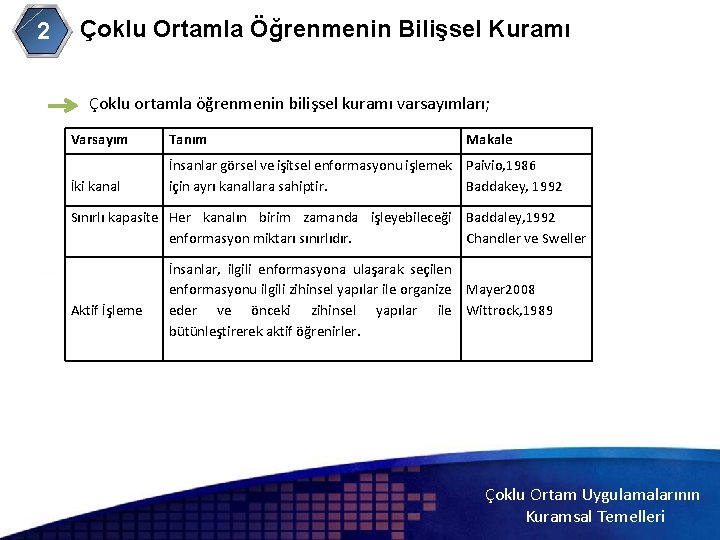 2 Çoklu Ortamla Öğrenmenin Bilişsel Kuramı

Çoklu ortamla öğrenmenin bilişsel kuramı varsayımları;

| Varsayım | Tanım | Makale |
|---|---|---|
| İki kanal | İnsanlar görsel ve işitsel enformasyonu işlemek için ayrı kanallara sahiptir. | Paivio,1986 Baddakey, 1992 |
| Sınırlı kapasite | Her kanalın birim zamanda işleyebileceği enformasyon miktarı sınırlıdır. | Baddaley,1992 Chandler ve Sweller |
| Aktif İşleme | İnsanlar, ilgili enformasyona ulaşarak seçilen enformasyonu ilgili zihinsel yapılar ile organize eder ve önceki zihinsel yapılar ile bütünleştirerek aktif öğrenirler. | Mayer2008 Wittrock,1989 |

Çoklu Ortam Uygulamalarının Kuramsal Temelleri